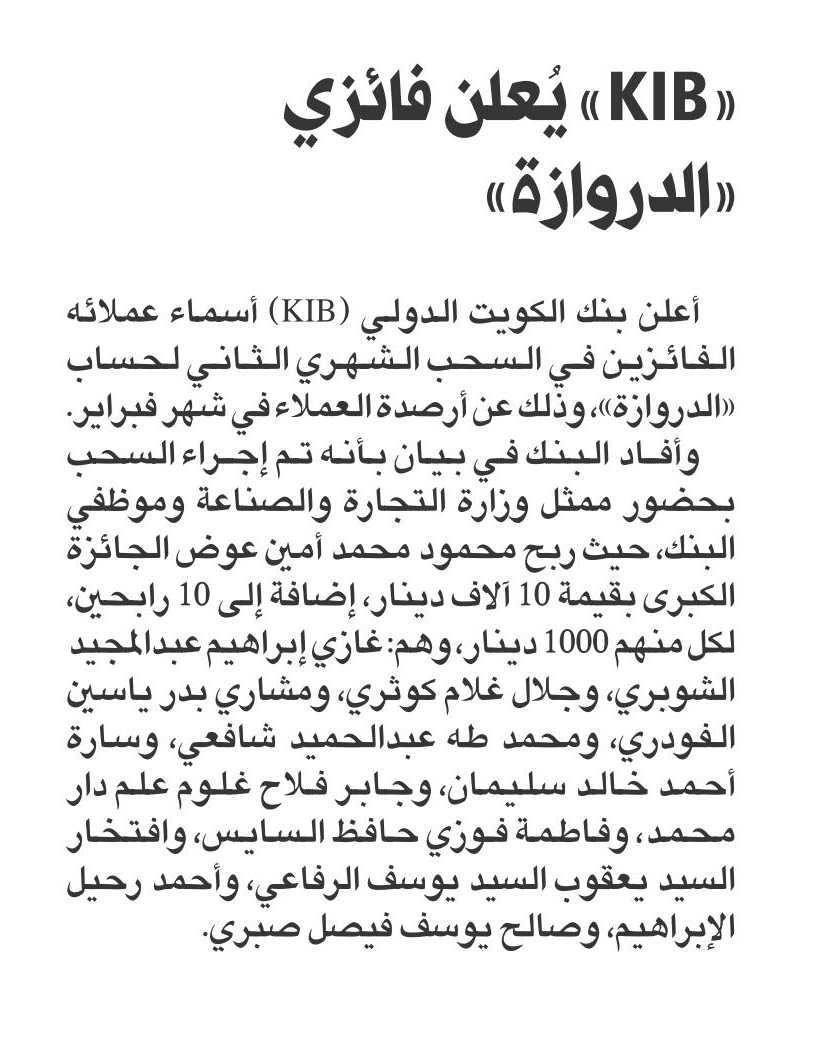 «KIB» يُعلن فائزي «الدروازة»

أعلن بنك الكويت الدولي (KIB) أسماء عملائه الفائزين في السحب الشهري الثاني لحساب «الدروازة»، وذلك عن أرصدة العملاء في شهر فبراير.

وأفاد البنك في بيان بأنه تم إجراء السحب بحضور ممثل وزارة التجارة والصناعة وموظفي البنك، حيث ربح محمود محمد أمين عوض الجائزة الكبرى بقيمة 10 آلاف دينار، إضافة إلى 10 رابحين، لكل منهم 1000 دينار، وهم: غازي إبراهيم عبدالمجيد الشوبري، وجلال غلام كوثري، ومشاري بدر ياسين الفودري، ومحمد طه عبدالحميد شافعي، وسارة أحمد خالد سليمان، وجابر فلاح غلوم علم دار محمد، وفاطمة فوزي حافظ السايس، وافتخار السيد يعقوب السيد يوسف الرفاعي، وأحمد رحيل الإبراهيم، وصالح يوسف فيصل صبري.